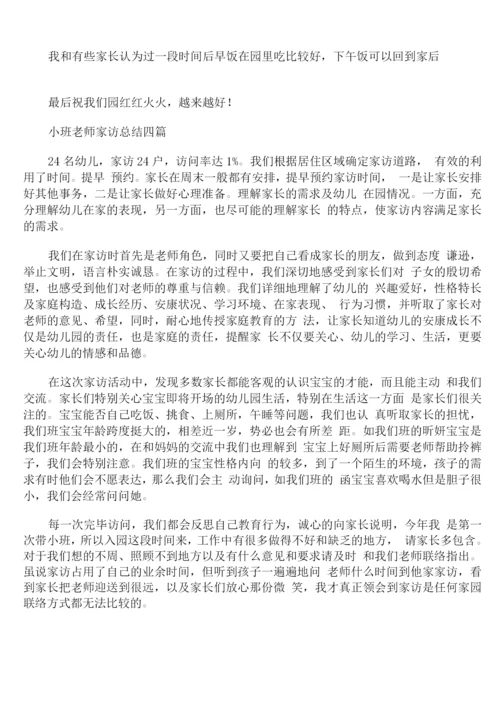 我和有些家长认为过一段时间后早饭在园里吃比较好，下午饭可以回到家后

最后祝我们园红红火火，越来越好！

小班老师家访总结四篇

24 名幼儿，家访 24 户，访问率达 1%。我们根据居住区域确定家访道路， 有效的利用了时间。提早 预约。家长在周末一般都有安排，提早预约家访时间， 一是让家长安排好其他事务，二是让家长做好心理准备。理解家长的需求及幼儿 在园情况。一方面，充分理解幼儿在家的表现，另一方面，也尽可能的理解家长 的特点，使家访内容满足家长的需求。

我们在家访时首先是老师角色，同时又要把自己看成家长的朋友，做到态度 谦逊，举止文明，语言朴实诚恳。在家访的过程中，我们深切地感受到家长们对 子女的殷切希望，也感受到他们对老师的尊重与信赖。我们详细地理解了幼儿的 兴趣爱好，性格特长及家庭构造、成长经历、安康状况、学习环境、在家表现、 行为习惯，并听取了家长对老师的意见、希望，同时，耐心地传授家庭教育的方 法，让家长知道幼儿的安康成长不仅是幼儿园的责任，也是家庭的责任，提醒家 长不仅要关心、幼儿的学习、生活，更要关心幼儿的情感和品德。

在这次家访活动中，发现多数家长都能客观的认识宝宝的才能，而且能主动 和我们交流。家长们特别关心宝宝即将开场的幼儿园生活，特别在生活这一方面 是家长们很关注的。宝宝能否自己吃饭、挑食、上厕所，午睡等问题，我们也认 真听取家长的担忧，我们班宝宝年龄跨度挺大的，相差近一岁，势必也会有所差 距。如我们班的昕妍宝宝是我们班年龄最小的，在和妈妈的交流中我们也理解到 宝宝上好厕所后需要老师帮助拎裤子，我们会特别注意。我们班的宝宝性格内向 的较多，到了一个陌生的环境，孩子的需求有时他们会不愿表达，那么我们会主 动询问，如我们班的 函宝宝喜欢喝水但是胆子很小，我们会经常问问她。

每一次完毕访问，我们都会反思自己教育行为，诚心的向家长说明，今年我 是第一次带小班，所以入园这段时间来，工作中有很多做得不好和缺乏的地方， 请家长多包含。对于我们想的不周、照顾不到地方以及有什么意见和要求请及时 和我们老师联络指出。虽说家访占用了自己的业余时间，但听到孩子一遍遍地问 老师什么时间到他家家访，看到家长把老师迎送到很远，以及家长们放心那份微 笑，我才真正领会到家访是任何家园联络方式都无法比较的。